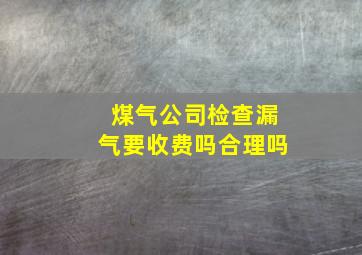 煤气公司检查漏气要收费吗合理吗